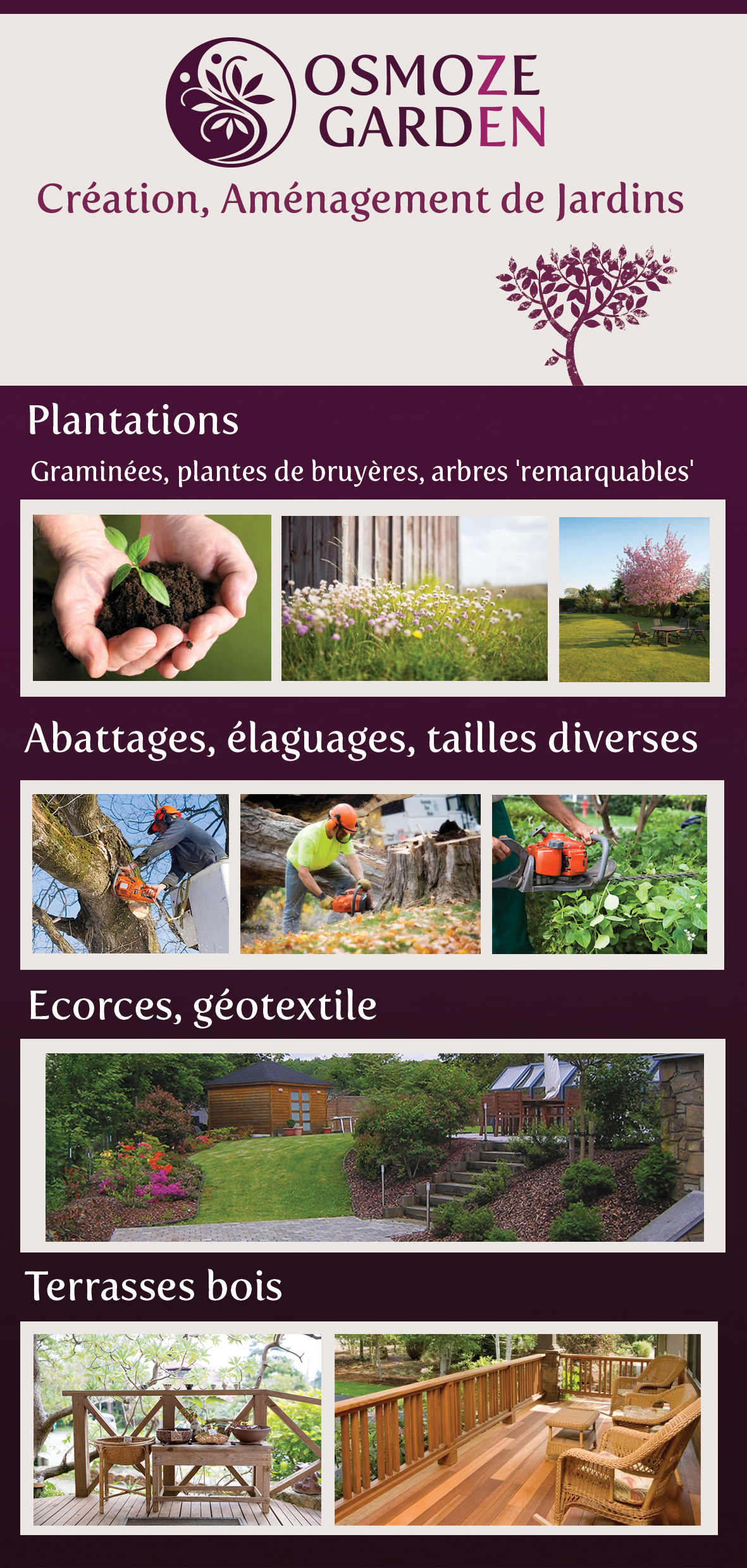 OSMOZE GARDEN

Création, Aménagement de Jardins

Plantations

Graminées, plantes de bruyères, arbres 'remarquables'

Abattages, élaguages, tailles diverses

Ecorces, géotextile

Terrasses bois